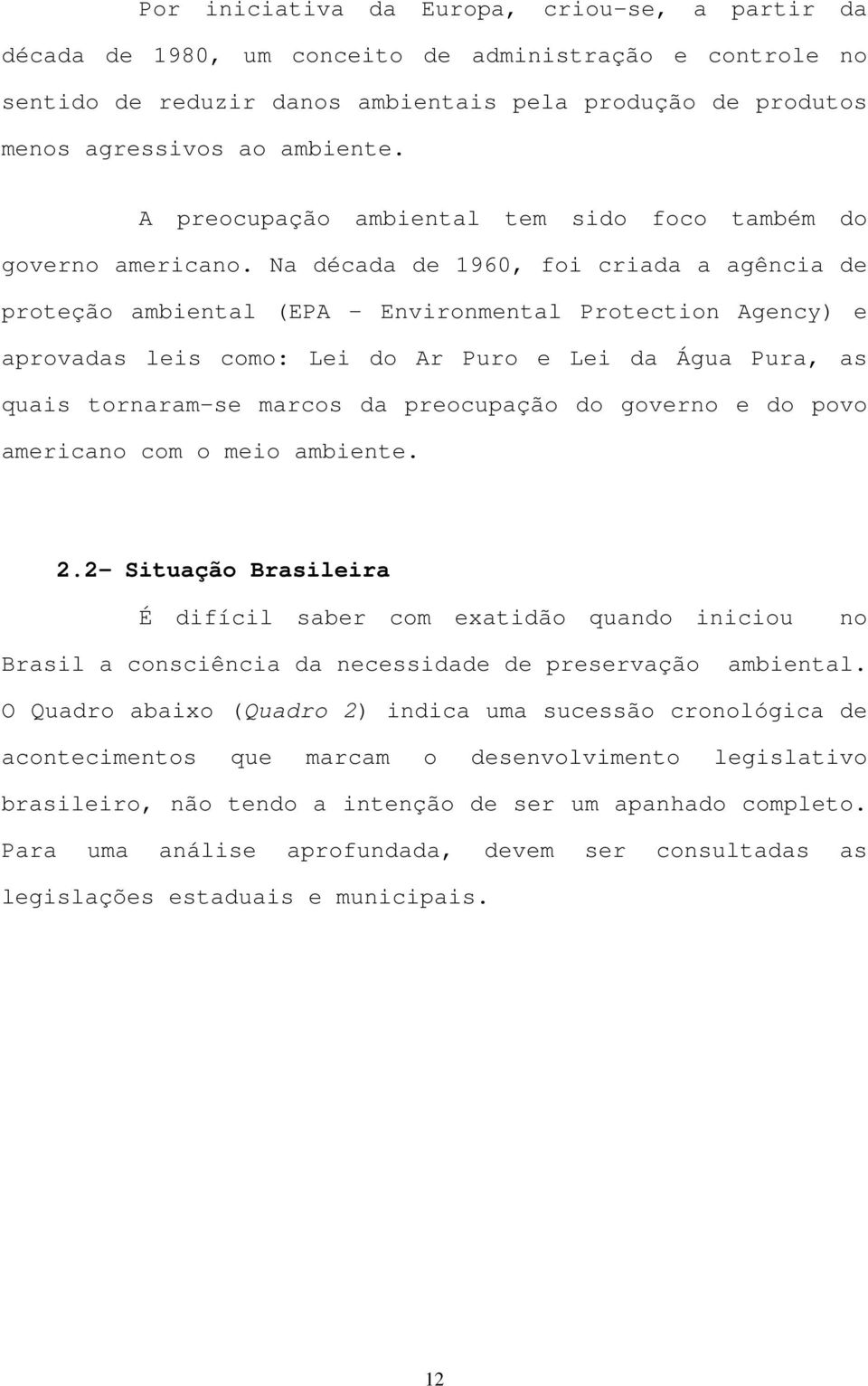 Por iniciativa da Europa, criou-se, a partir da década de 1980, um conceito de administração e controle no sentido de reduzir danos ambientais pela produção de produtos menos agressivos ao ambiente.

A preocupação ambiental tem sido foco também do governo americano. Na década de 1960, foi criada a agência de proteção ambiental (EPA – Environmental Protection Agency) e aprovadas leis como: Lei do Ar Puro e Lei da Água Pura, as quais tornaram-se marcos da preocupação do governo e do povo americano com o meio ambiente.

2.2- Situação Brasileira

É difícil saber com exatidão quando iniciou no Brasil a consciência da necessidade de preservação ambiental. O Quadro abaixo (Quadro 2) indica uma sucessão cronológica de acontecimentos que marcam o desenvolvimento legislativo brasileiro, não tendo a intenção de ser um apanhado completo. Para uma análise aprofundada, devem ser consultadas as legislações estaduais e municipais.

12